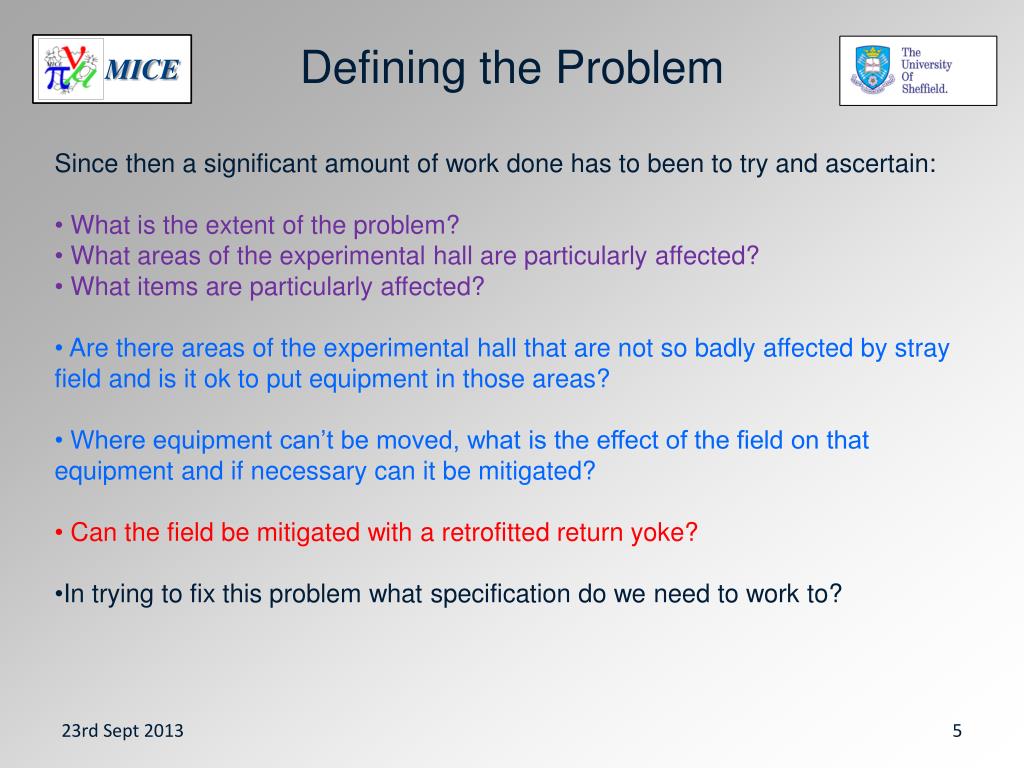 MICE

Defining the Problem

The University Of Sheffield.

Since then a significant amount of work done has to been to try and ascertain:

• What is the extent of the problem?
• What areas of the experimental hall are particularly affected?
• What items are particularly affected?

• Are there areas of the experimental hall that are not so badly affected by stray field and is it ok to put equipment in those areas?

• Where equipment can't be moved, what is the effect of the field on that equipment and if necessary can it be mitigated?

• Can the field be mitigated with a retrofitted return yoke?

•In trying to fix this problem what specification do we need to work to?

23rd Sept 2013

5